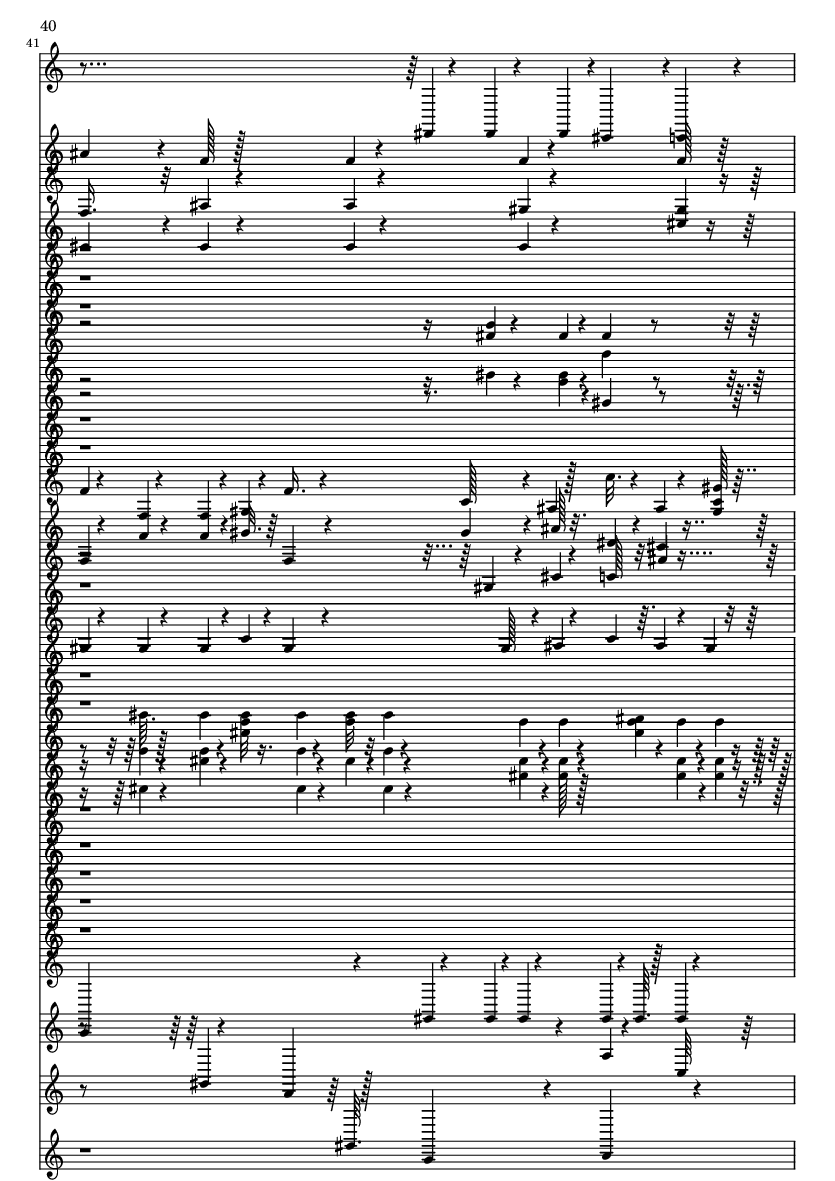 40
41